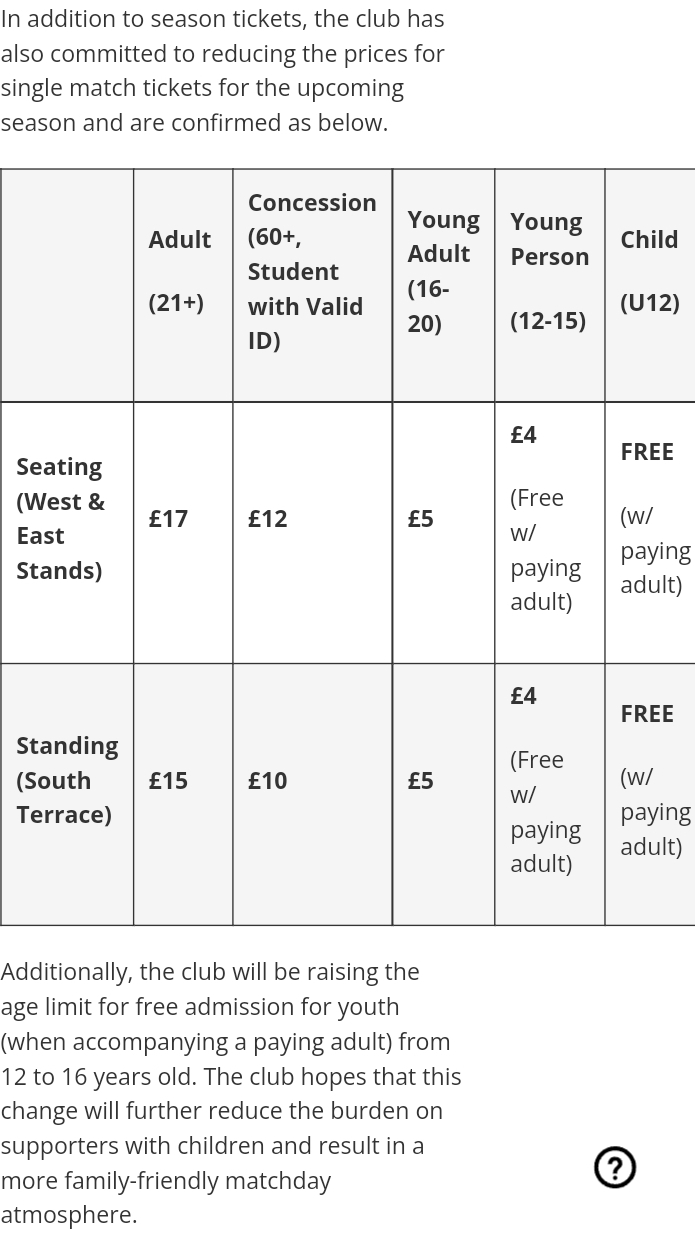 In addition to season tickets, the club has also committed to reducing the prices for single match tickets for the upcoming season and are confirmed as below.

| | Adult (21+) | Concession (60+, Student with Valid ID) | Young Adult (16-20) | Young Person (12-15) | Child (U12) |
|---|---|---|---|---|---|
| Seating (West & East Stands) | £17 | £12 | £5 | £4 (Free w/ paying adult) | FREE (w/ paying adult) |
| Standing (South Terrace) | £15 | £10 | £5 | £4 (Free w/ paying adult) | FREE (w/ paying adult) |

Additionally, the club will be raising the age limit for free admission for youth (when accompanying a paying adult) from 12 to 16 years old. The club hopes that this change will further reduce the burden on supporters with children and result in a more family-friendly matchday atmosphere.

?